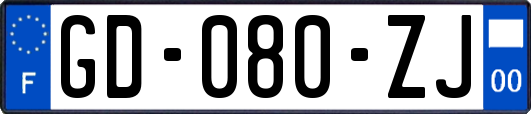 F
GD-080-ZJ
00